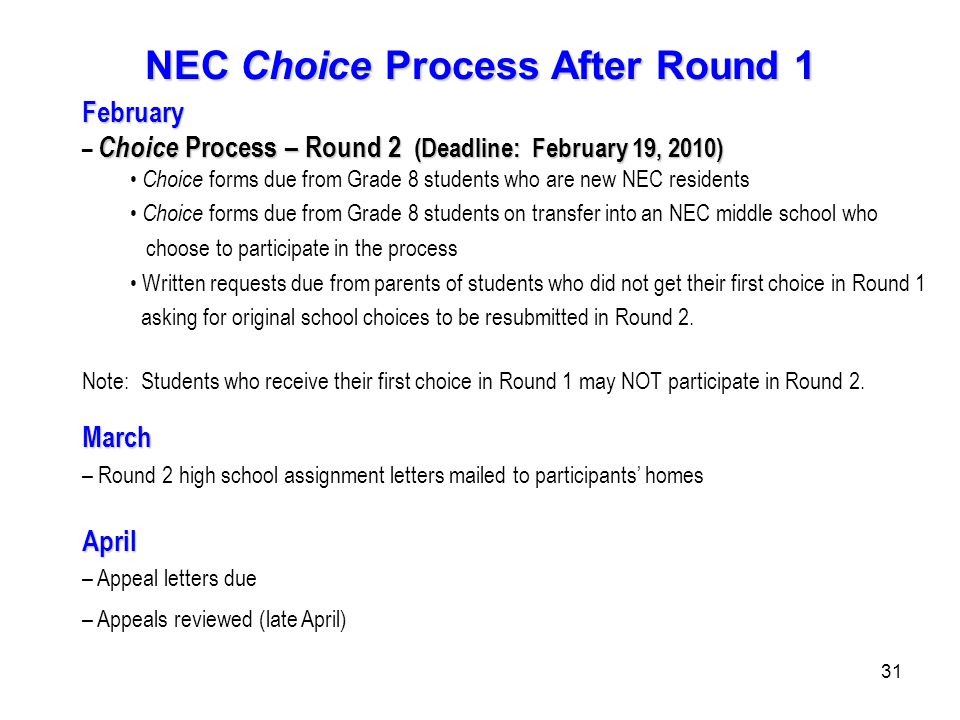 NEC Choice Process After Round 1

February

– Choice Process – Round 2 (Deadline: February 19, 2010)

• Choice forms due from Grade 8 students who are new NEC residents

• Choice forms due from Grade 8 students on transfer into an NEC middle school who choose to participate in the process

• Written requests due from parents of students who did not get their first choice in Round 1 asking for original school choices to be resubmitted in Round 2.

Note: Students who receive their first choice in Round 1 may NOT participate in Round 2.

March

– Round 2 high school assignment letters mailed to participants' homes

April

– Appeal letters due

– Appeals reviewed (late April)

31